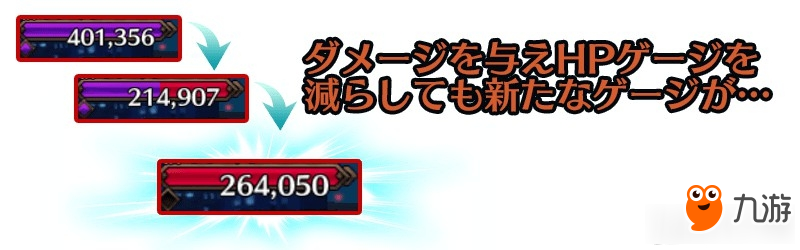 401,356

214,907

264,050

ダメージを与えHPゲージを減らしても新たなゲージが…

九游